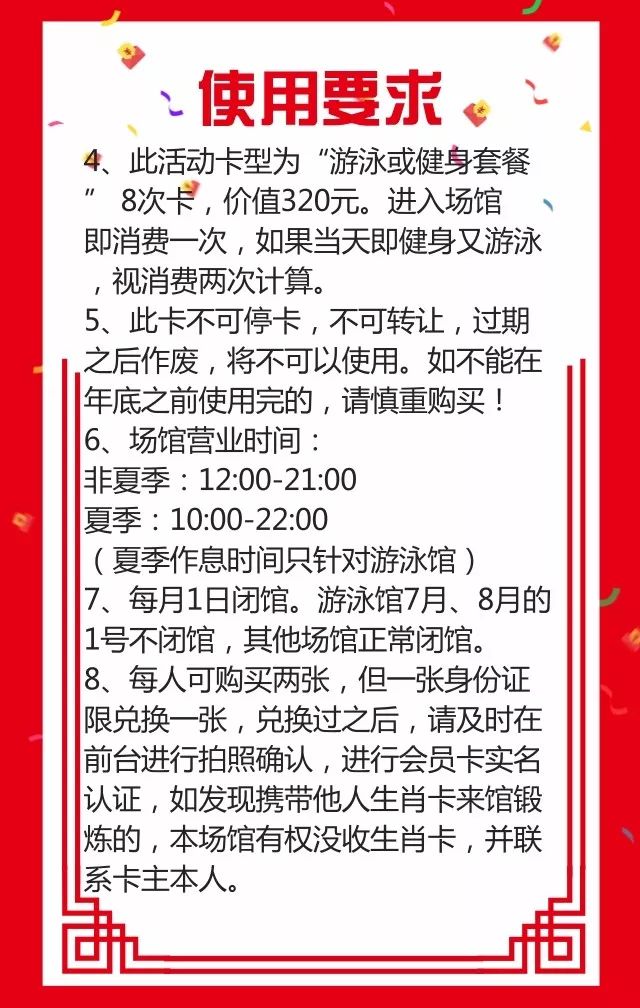 使用要求

4、此活动卡型为“游泳或健身套餐” 8次卡，价值320元。进入场馆即消费一次，如果当天即健身又游泳，视消费两次计算。
5、此卡不可停卡，不可转让，过期之后作废，将不可以使用。如不能在年底之前使用完的，请慎重购买！
6、场馆营业时间：
非夏季：12:00-21:00
夏季：10:00-22:00
（夏季作息时间只针对游泳馆）
7、每月1日闭馆。游泳馆7月、8月的1号不闭馆，其他场馆正常闭馆。
8、每人可购买两张，但一张身份证限兑换一张，兑换过之后，请及时在前台进行拍照确认，进行会员卡实名认证，如发现携带他人生肖卡来馆锻炼的，本场馆有权没收生肖卡，并联系卡主本人。